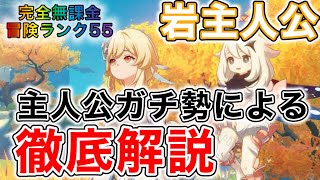 完全無課金
冒険ランク55

岩主人公

主人公ガチ勢による
徹底解説